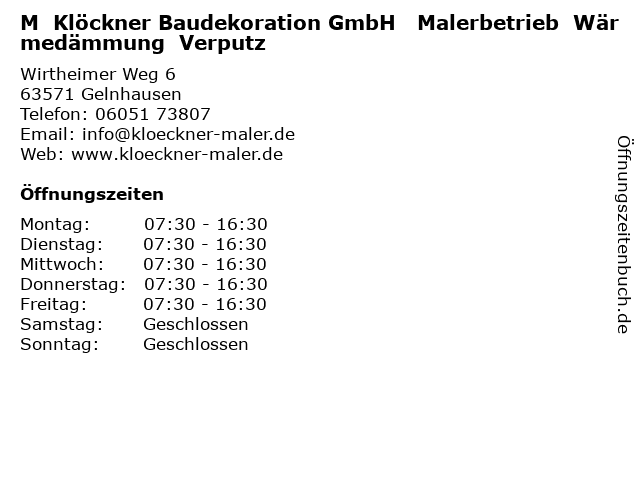 M Klöckner Baudekoration GmbH Malerbetrieb Wärmedämmung Verputz

Wirtheimer Weg 6
63571 Gelnhausen
Telefon: 06051 73807
Email: info@kloeckner-maler.de
Web: www.kloeckner-maler.de

Öffnungszeiten

Montag: 07:30 - 16:30
Dienstag: 07:30 - 16:30
Mittwoch: 07:30 - 16:30
Donnerstag: 07:30 - 16:30
Freitag: 07:30 - 16:30
Samstag: Geschlossen
Sonntag: Geschlossen

Öffnungszeitenbuch.de